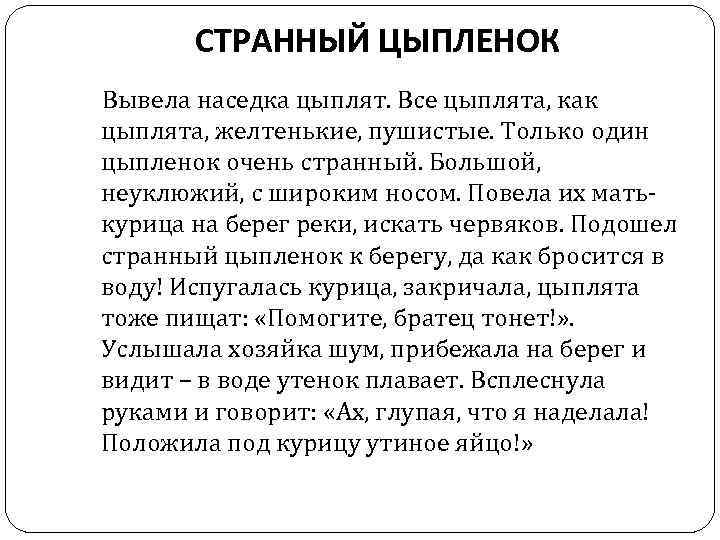 СТРАННЫЙ ЦЫПЛЕНОК

Вывела наседка цыплят. Все цыплята, как цыплята, желтенькие, пушистые. Только один цыпленок очень странный. Большой, неуклюжий, с широким носом. Повела их мать-курица на берег реки, искать червяков. Подошел странный цыпленок к берегу, да как бросится в воду! Испугалась курица, закричала, цыплята тоже пищат: «Помогите, братец тонет!». Услышала хозяйка шум, прибежала на берег и видит – в воде утенок плавает. Всплеснула руками и говорит: «Ах, глупая, что я наделала! Положила под курицу утиное яйцо!»